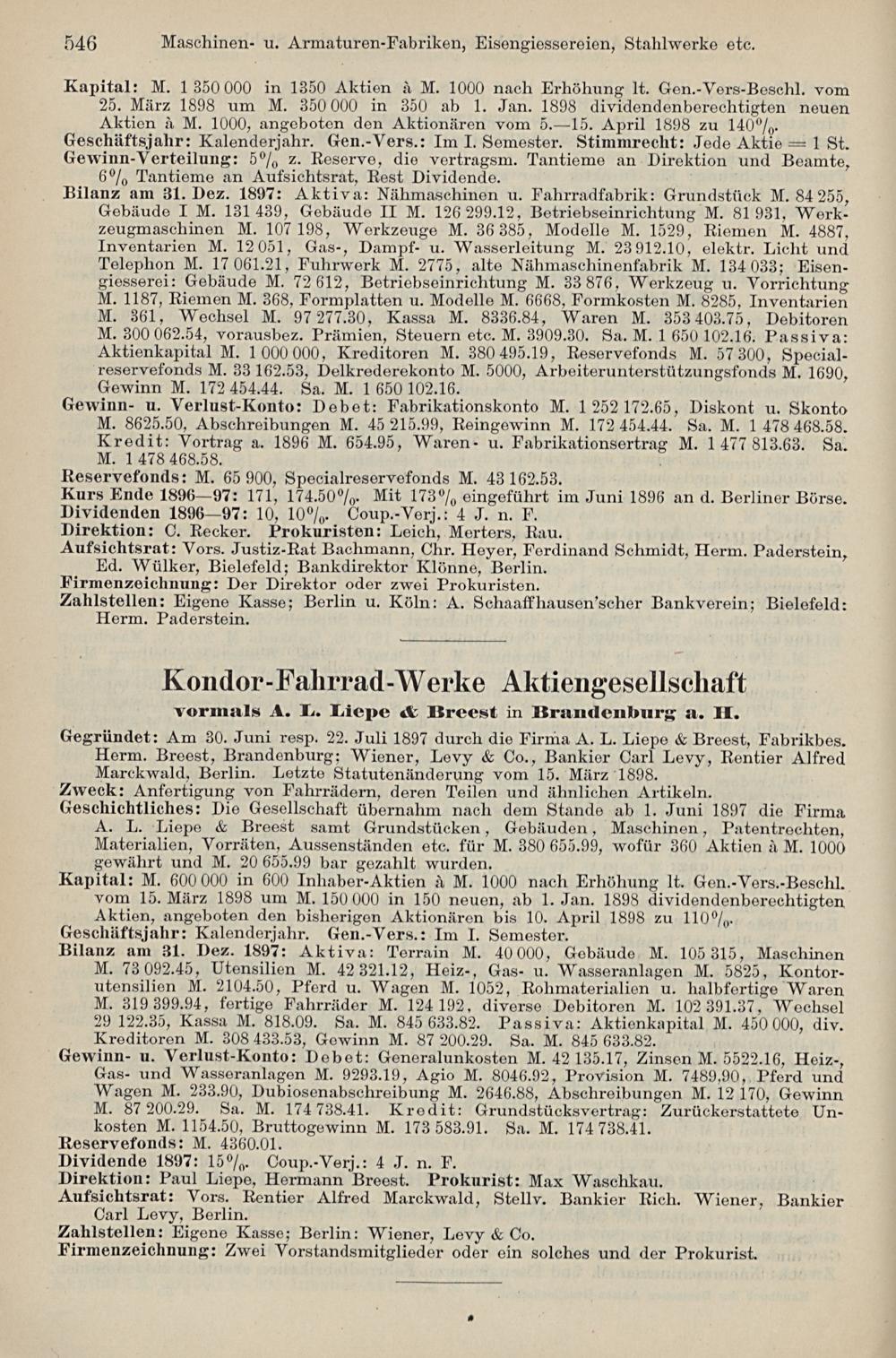 546 Maschinen- u. Armaturen-Fabriken, Eisengiessereien, Stahlwerke etc.

Kapital: M. 1 350 000 in 1350 Aktien à M. 1000 nach Erhöhung lt. Gen.-Vers-Beschl. vom 25. März 1898 um M. 350 000 in 350 ab 1. Jan. 1898 dividendenberechtigten neuen Aktien à M. 1000, angeboten den Aktionären vom 5.—15. April 1898 zu 140%.
Geschäftsjahr: Kalenderjahr. Gen.-Vers.: Im I. Semester. Stimmrecht: Jede Aktie = 1 St.
Gewinn-Verteilung: 5% z. Reserve, die vertragsm. Tantieme an Direktion und Beamte, 6% Tantieme an Aufsichtsrat, Rest Dividende.
Bilanz am 31. Dez. 1897: Aktiva: Nähmaschinen u. Fahrradfabrik: Grundstück M. 84 255, Gebäude I M. 131 439, Gebäude II M. 126 299.12, Betriebseinrichtung M. 81 931, Werkzeugmaschinen M. 107 198, Werkzeuge M. 36 385, Modelle M. 1529, Riemen M. 4887, Inventarien M. 12 051, Gas-, Dampf- u. Wasserleitung M. 23 912.10, elektr. Licht und Telephon M. 17 061.21, Fuhrwerk M. 2775, alte Nähmaschinenfabrik M. 134 033; Eisengiesserei: Gebäude M. 72 612, Betriebseinrichtung M. 33 876, Werkzeug u. Vorrichtung M. 1187, Riemen M. 368, Formplatten u. Modelle M. 6668, Formkosten M. 8285, Inventarien M. 361, Wechsel M. 97 277.30, Kassa M. 8336.84, Waren M. 353 403.75, Debitoren M. 300 062.54, vorausbez. Prämien, Steuern etc. M. 3909.30. Sa. M. 1 650 102.16. Passiva: Aktienkapital M. 1 000 000, Kreditoren M. 380 495.19, Reservefonds M. 57 300, Specialreservefonds M. 33 162.53, Delkrederekonto M. 5000, Arbeiterunterstützungsfonds M. 1690, Gewinn M. 172 454.44. Sa. M. 1 650 102.16.
Gewinn- u. Verlust-Konto: Debet: Fabrikationskonto M. 1 252 172.65, Diskont u. Skonto M. 8625.50, Abschreibungen M. 45 215.99, Reingewinn M. 172 454.44. Sa. M. 1 478 468.58. Kredit: Vortrag a. 1896 M. 654.95, Waren- u. Fabrikationsertrag M. 1 477 813.63. Sa. M. 1 478 468.58.
Reservefonds: M. 65 900, Specialreservefonds M. 43 162.53.
Kurs Ende 1896—97: 171, 174.50%. Mit 173% eingeführt im Juni 1896 an d. Berliner Börse.
Dividenden 1896—97: 10, 10%. Coup.-Verj.: 4 J. n. F.
Direktion: C. Recker. Prokuristen: Leich, Merters, Rau.
Aufsichtsrat: Vors. Justiz-Rat Bachmann, Chr. Heyer, Ferdinand Schmidt, Herm. Paderstein, Ed. Wülker, Bielefeld; Bankdirektor Klönne, Berlin.
Firmenzeichnung: Der Direktor oder zwei Prokuristen.
Zahlstellen: Eigene Kasse; Berlin u. Köln: A. Schaaffhausen'scher Bankverein; Bielefeld: Herm. Paderstein.

Kondor-Fahrrad-Werke Aktiengesellschaft
vormals A. L. Liepe & Breest in Brandenburg a. H.

Gegründet: Am 30. Juni resp. 22. Juli 1897 durch die Firma A. L. Liepe & Breest, Fabrikbes. Herm. Breest, Brandenburg; Wiener, Levy & Co., Bankier Carl Levy, Rentier Alfred Marckwald, Berlin. Letzte Statutenänderung vom 15. März 1898.
Zweck: Anfertigung von Fahrrädern, deren Teilen und ähnlichen Artikeln.
Geschichtliches: Die Gesellschaft übernahm nach dem Stande ab 1. Juni 1897 die Firma A. L. Liepe & Breest samt Grundstücken, Gebäuden, Maschinen, Patentrechten, Materialien, Vorräten, Aussenständen etc. für M. 380 655.99, wofür 360 Aktien à M. 1000 gewährt und M. 20 655.99 bar gezahlt wurden.
Kapital: M. 600 000 in 600 Inhaber-Aktien à M. 1000 nach Erhöhung lt. Gen.-Vers.-Beschl. vom 15. März 1898 um M. 150 000 in 150 neuen, ab 1. Jan. 1898 dividendenberechtigten Aktien, angeboten den bisherigen Aktionären bis 10. April 1898 zu 110%.
Geschäftsjahr: Kalenderjahr. Gen.-Vers.: Im I. Semester.
Bilanz am 31. Dez. 1897: Aktiva: Terrain M. 40 000, Gebäude M. 105 315, Maschinen M. 73 092.45, Utensilien M. 42 321.12, Heiz-, Gas- u. Wasseranlagen M. 5825, Kontorutensilien M. 2104.50, Pferd u. Wagen M. 1052, Rohmaterialien u. halbfertige Waren M. 319 399.94, fertige Fahrräder M. 124 192, diverse Debitoren M. 102 391.37, Wechsel 29 122.35, Kassa M. 818.09. Sa. M. 845 633.82. Passiva: Aktienkapital M. 450 000, div. Kreditoren M. 308 433.53, Gewinn M. 87 200.29. Sa. M. 845 633.82.
Gewinn- u. Verlust-Konto: Debet: Generalunkosten M. 42 135.17, Zinsen M. 5522.16, Heiz-, Gas- und Wasseranlagen M. 9293.19, Agio M. 8046.92, Provision M. 7489.90, Pferd und Wagen M. 233.90, Dubiosenabschreibung M. 2646.88, Abschreibungen M. 12 170, Gewinn M. 87 200.29. Sa. M. 174 738.41. Kredit: Grundstücksvertrag: Zurückerstattete Unkosten M. 1154.50, Bruttogewinn M. 173 583.91. Sa. M. 174 738.41.
Reservefonds: M. 4360.01.
Dividende 1897: 15%. Coup.-Verj.: 4 J. n. F.
Direktion: Paul Liepe, Hermann Breest. Prokurist: Max Waschkau.
Aufsichtsrat: Vors. Rentier Alfred Marckwald, Stellv. Bankier Rich. Wiener, Bankier Carl Levy, Berlin.
Zahlstellen: Eigene Kasse; Berlin: Wiener, Levy & Co.
Firmenzeichnung: Zwei Vorstandsmitglieder oder ein solches und der Prokurist.